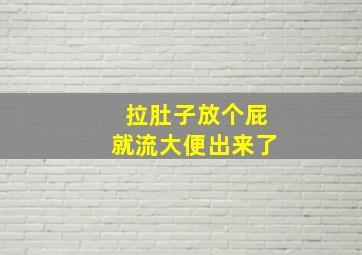 拉肚子放个屁
就流大便出来了